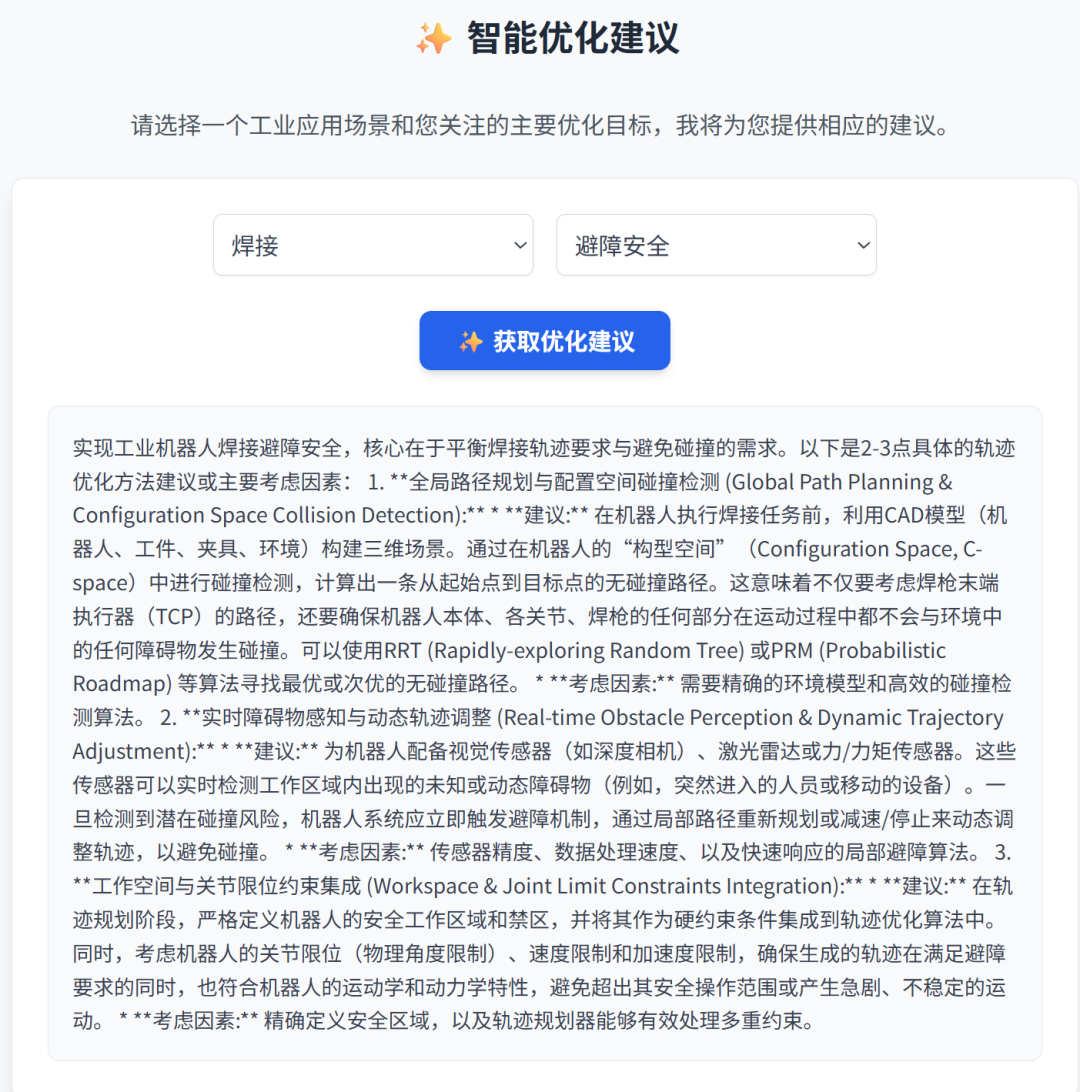 ✨ 智能优化建议

请选择一个工业应用场景和您关注的主要优化目标，我将为您提供相应的建议。

焊接

避障安全

✨ 获取优化建议

实现工业机器人焊接避障安全，核心在于平衡焊接轨迹要求与避免碰撞的需求。以下是2-3点具体的轨迹优化方法建议或主要考虑因素： 1. **全局路径规划与配置空间碰撞检测 (Global Path Planning & Configuration Space Collision Detection):** * **建议:** 在机器人执行焊接任务前，利用CAD模型（机器人、工件、夹具、环境）构建三维场景。通过在机器人的“构型空间”（Configuration Space, C-space）中进行碰撞检测，计算出一条从起始点到目标点的无碰撞路径。这意味着不仅要考虑焊枪末端执行器（TCP）的路径，还要确保机器人本体、各关节、焊枪的任何部分在运动过程中都不会与环境中的任何障碍物发生碰撞。可以使用RRT (Rapidly-exploring Random Tree) 或PRM (Probabilistic Roadmap) 等算法寻找最优或次优的无碰撞路径。 * **考虑因素:** 需要精确的环境模型和高效的碰撞检测算法。 2. **实时障碍物感知与动态轨迹调整 (Real-time Obstacle Perception & Dynamic Trajectory Adjustment):** * **建议:** 为机器人配备视觉传感器（如深度相机）、激光雷达或力/力矩传感器。这些传感器可以实时检测工作区域内出现的未知或动态障碍物（例如，突然进入的人员或移动的设备）。一旦检测到潜在碰撞风险，机器人系统应立即触发避障机制，通过局部路径重新规划或减速/停止来动态调整轨迹，以避免碰撞。 * **考虑因素:** 传感器精度、数据处理速度、以及快速响应的局部避障算法。 3. **工作空间与关节限位约束集成 (Workspace & Joint Limit Constraints Integration):** * **建议:** 在轨迹规划阶段，严格定义机器人的安全工作区域和禁区，并将其作为硬约束条件集成到轨迹优化算法中。同时，考虑机器人的关节限位（物理角度限制）、速度限制和加速度限制，确保生成的轨迹在满足避障要求的同时，也符合机器人的运动学和动力学特性，避免超出其安全操作范围或产生急剧、不稳定的运动。 * **考虑因素:** 精确定义安全区域，以及轨迹规划器能够有效处理多重约束。